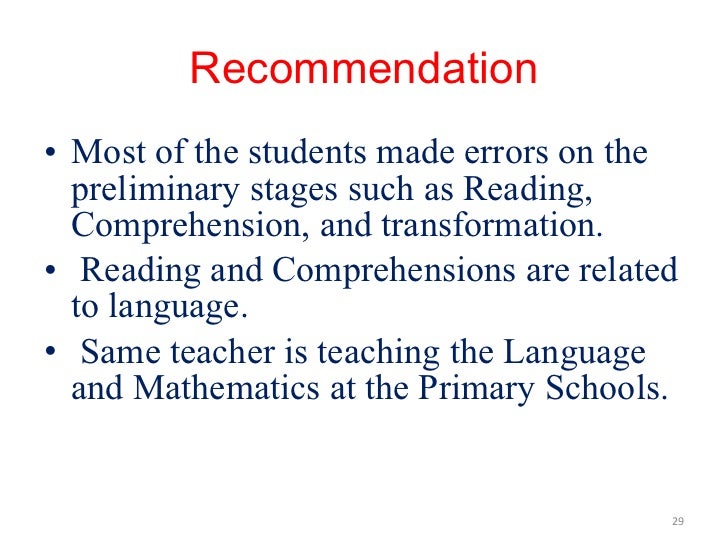 Recommendation

• Most of the students made errors on the preliminary stages such as Reading, Comprehension, and transformation.

• Reading and Comprehensions are related to language.

• Same teacher is teaching the Language and Mathematics at the Primary Schools.

29